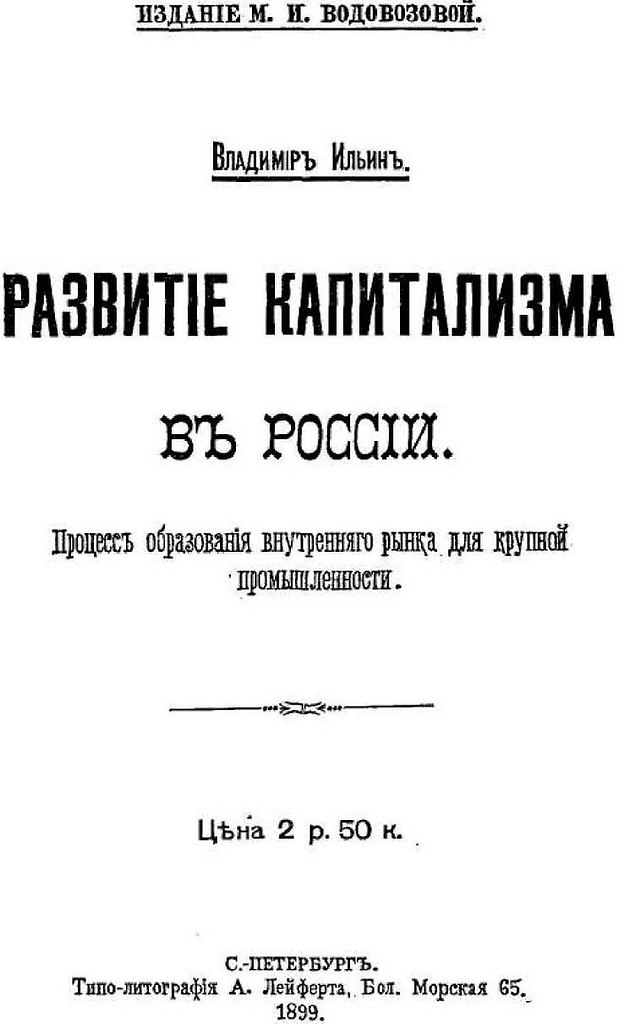 ИЗДАНІЕ М. И. ВОДОВОЗОВОЙ.

Владиміръ Ильинъ.

РАЗВИТІЕ КАПИТАЛИЗМА

ВЪ РОССІИ.

Процессъ образованія внутренняго рынка для крупной промышленности.

Цѣна 2 р. 50 к.

С.-ПЕТЕРБУРГЪ.
Типо-литографія А. Лейферта, Бол. Морская 65.
1899.